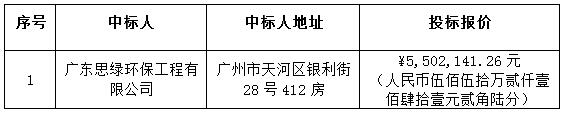 | 序号 | 中标人 | 中标人地址 | 投标报价 |
|---|---|---|---|
| 1 | 广东思绿环保工程有限公司 | 广州市天河区银利街28号412房 | ¥5,502,141.26元（人民币伍佰伍拾万贰仟壹佰肆拾壹元贰角陆分） |